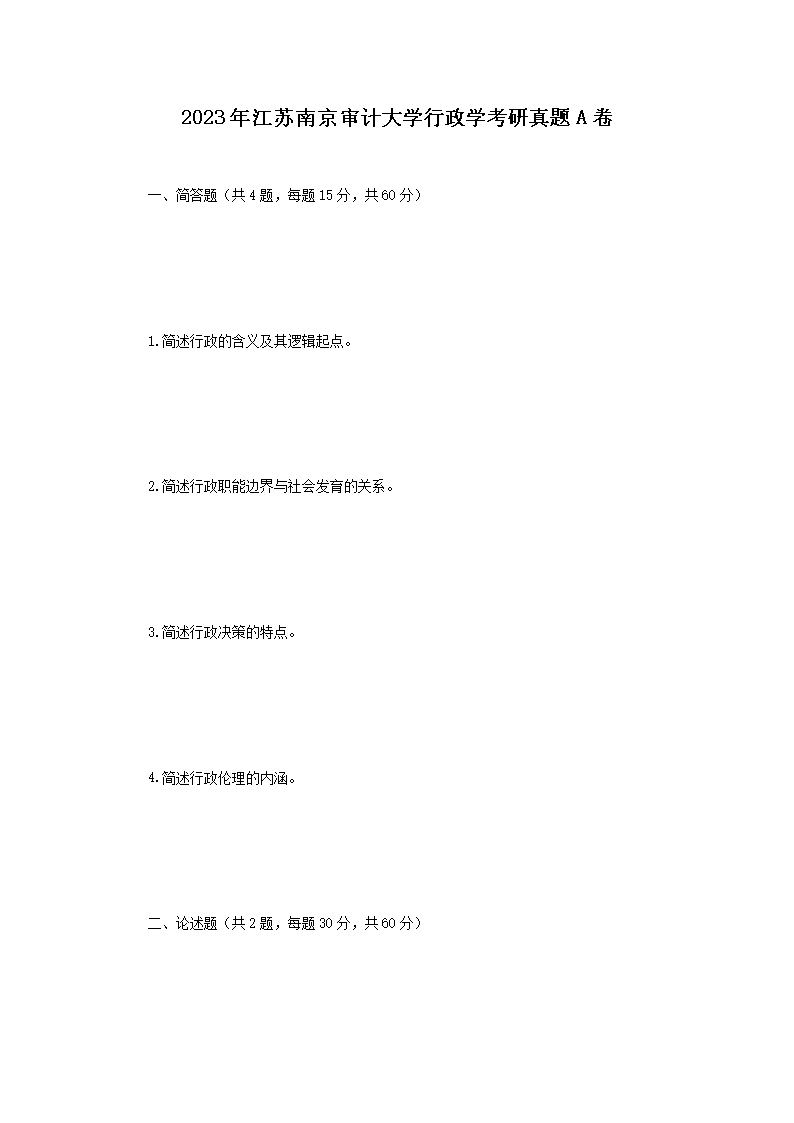 2023年江苏南京审计大学行政学考研真题A卷

一、简答题（共4题，每题15分，共60分）

1.简述行政的含义及其逻辑起点。

2.简述行政职能边界与社会发育的关系。

3.简述行政决策的特点。

4.简述行政伦理的内涵。

二、论述题（共2题，每题30分，共60分）